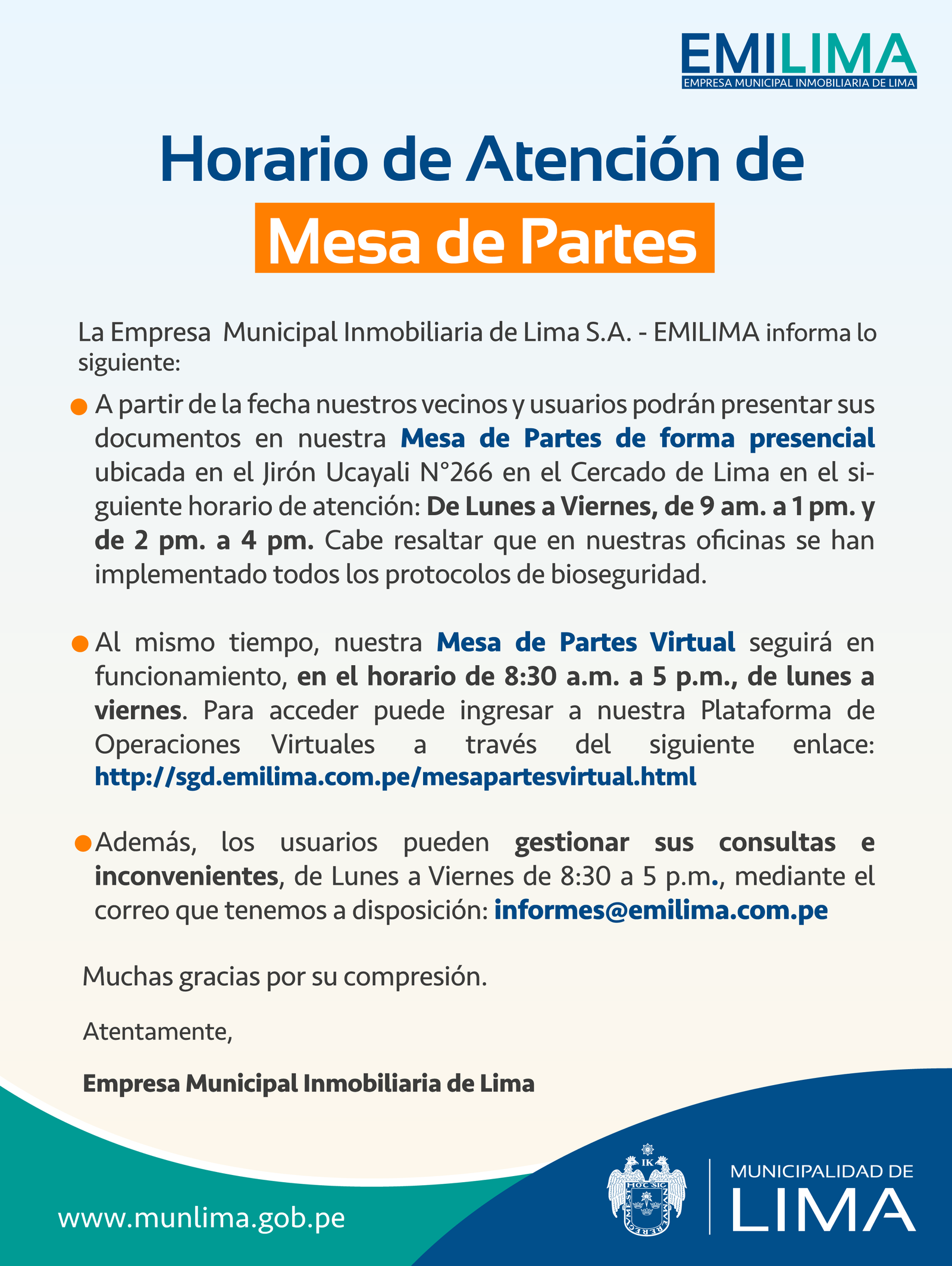 EMILIMA
EMPRESA MUNICIPAL INMOBILIARIA DE LIMA

Horario de Atención de
Mesa de Partes

La Empresa Municipal Inmobiliaria de Lima S.A. - EMILIMA informa lo siguiente:

A partir de la fecha nuestros vecinos y usuarios podrán presentar sus documentos en nuestra Mesa de Partes de forma presencial ubicada en el Jirón Ucayali N°266 en el Cercado de Lima en el siguiente horario de atención: De Lunes a Viernes, de 9 am. a 1 pm. y de 2 pm. a 4 pm. Cabe resaltar que en nuestras oficinas se han implementado todos los protocolos de bioseguridad.

Al mismo tiempo, nuestra Mesa de Partes Virtual seguirá en funcionamiento, en el horario de 8:30 a.m. a 5 p.m., de lunes a viernes. Para acceder puede ingresar a nuestra Plataforma de Operaciones Virtuales a través del siguiente enlace: http://sgd.emilima.com.pe/mesapartesvirtual.html

Además, los usuarios pueden gestionar sus consultas e inconvenientes, de Lunes a Viernes de 8:30 a 5 p.m., mediante el correo que tenemos a disposición: informes@emilima.com.pe

Muchas gracias por su compresión.

Atentamente,

Empresa Municipal Inmobiliaria de Lima

www.munlima.gob.pe

MUNICIPALIDAD DE
LIMA